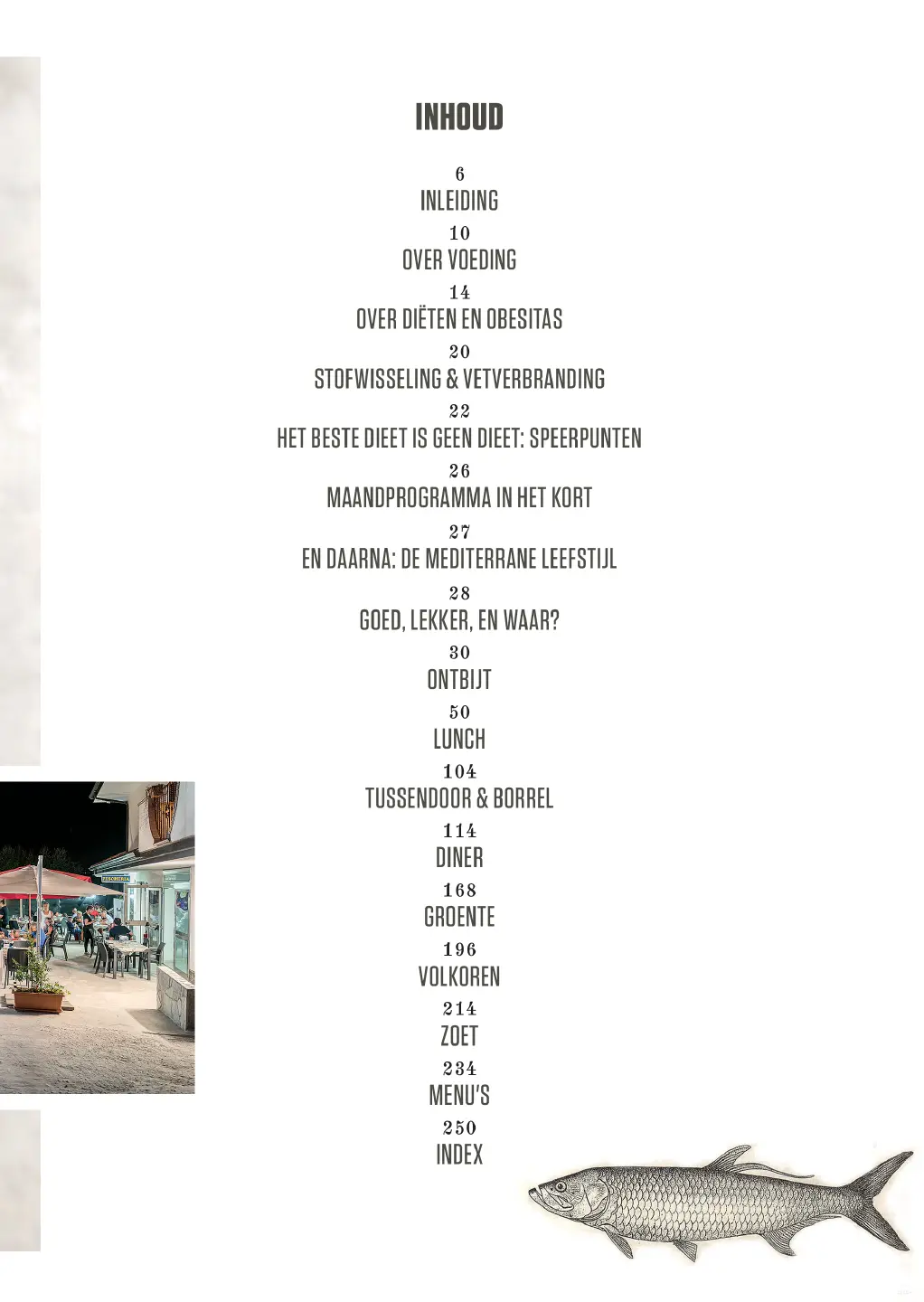 INHOUD

6
INLEIDING

10
OVER VOEDING

14
OVER DIËTEN EN OBESITAS

20
STOFWISSELING & VETVERBRANDING

22
HET BESTE DIEET IS GEEN DIEET: SPEERPUNTEN

26
MAANDPROGRAMMA IN HET KORT

27
EN DAARNA: DE MEDITERRANE LEEFSTIJL

28
GOED, LEKKER, EN WAAR?

30
ONTBIJT

50
LUNCH

104
TUSSENDOOR & BORREL

114
DINER

168
GROENTE

196
VOLKOREN

214
ZOET

234
MENU'S

250
INDEX